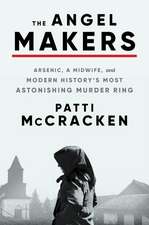 THE ANGEL MAKERS

ARSENIC, A MIDWIFE, and MODERN HISTORY'S MOST ASTONISHING MURDER RING

PATTI McCRACKEN